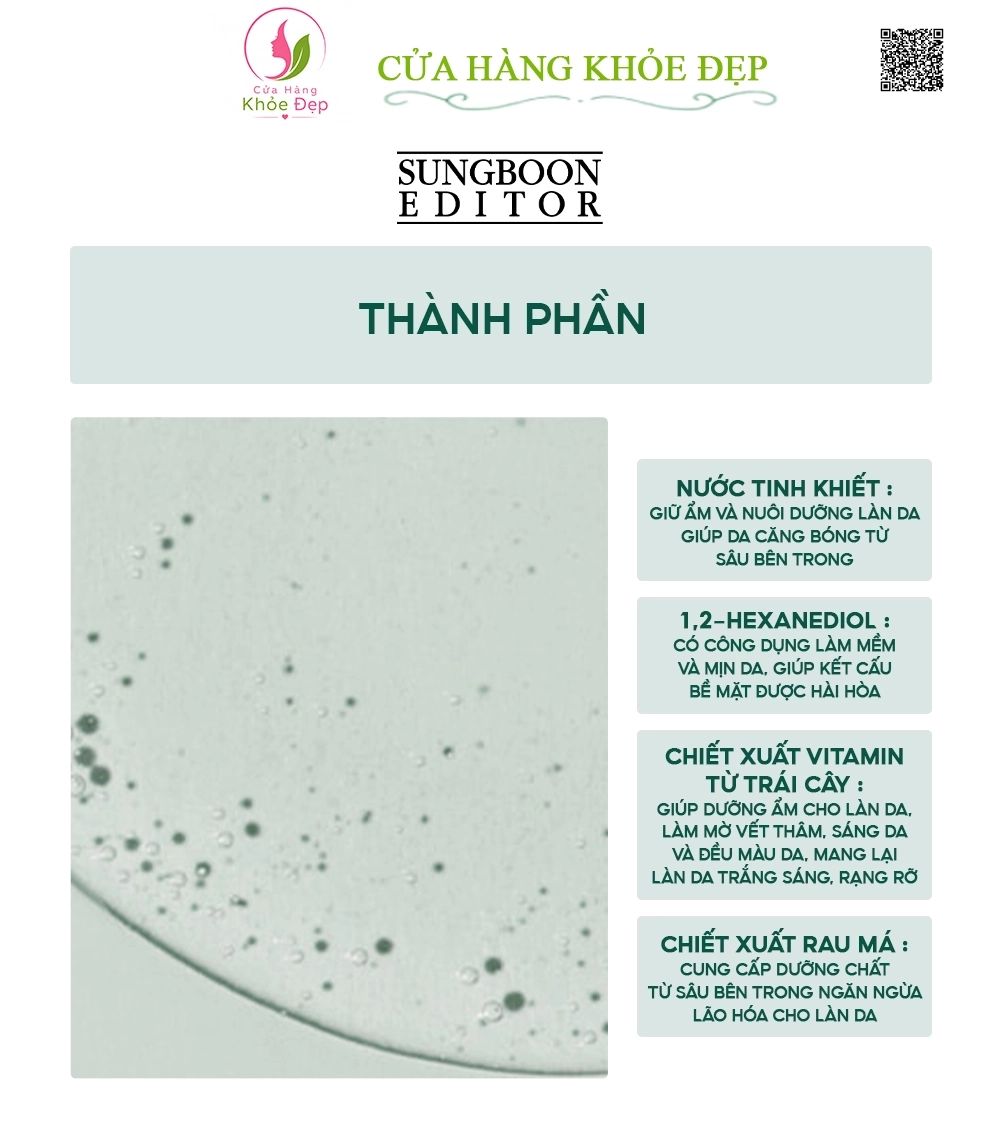 Cửa Hàng
Khỏe Đẹp

CỬA HÀNG KHỎE ĐẸP

SUNGBOON
EDITOR

THÀNH PHẦN

NƯỚC TINH KHIẾT :
GIỮ ẨM VÀ NUÔI DƯỠNG LÀN DA GIÚP DA CĂNG BÓNG TỪ SÂU BÊN TRONG

1,2-HEXANEDIOL :
CÓ CÔNG DỤNG LÀM MỀM VÀ MỊN DA, GIÚP KẾT CẤU BỀ MẶT ĐƯỢC HÀI HÒA

CHIẾT XUẤT VITAMIN TỪ TRÁI CÂY :
GIÚP DƯỠNG ẨM CHO LÀN DA, LÀM MỜ VẾT THÂM, SÁNG DA VÀ ĐỀU MÀU DA, MANG LẠI LÀN DA TRẮNG SÁNG, RẠNG RỠ

CHIẾT XUẤT RAU MÁ :
CUNG CẤP DƯỠNG CHẤT TỪ SÂU BÊN TRONG NGĂN NGỪA LÃO HÓA CHO LÀN DA